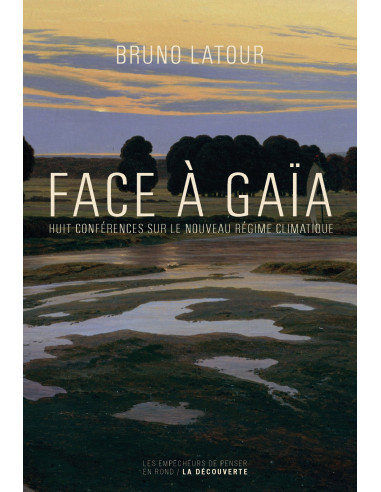 BRUNO LATOUR

FACE À GAÏA

HUIT CONFÉRENCES SUR LE NOUVEAU RÉGIME CLIMATIQUE

LES EMPÊCHEURS DE PENSER EN ROND / LA DÉCOUVERTE